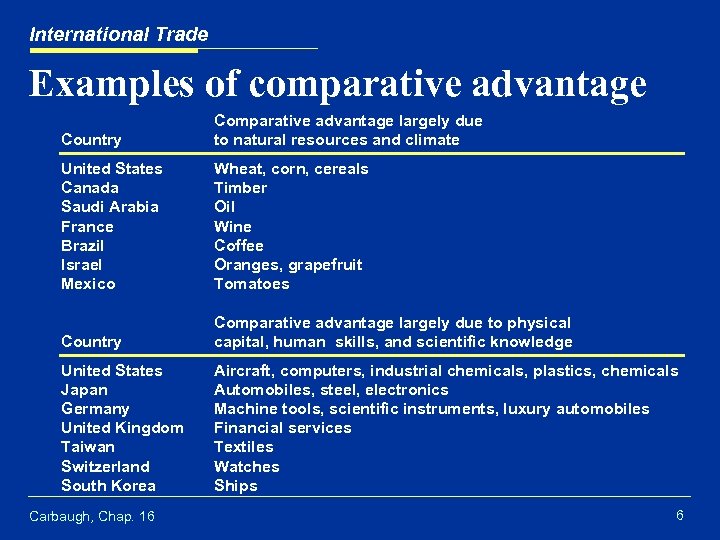 International Trade

Examples of comparative advantage

| Country | Comparative advantage largely due to natural resources and climate |
|---|---|
| United States | Wheat, corn, cereals |
| Canada | Timber |
| Saudi Arabia | Oil |
| France | Wine |
| Brazil | Coffee |
| Israel | Oranges, grapefruit |
| Mexico | Tomatoes |

| Country | Comparative advantage largely due to physical capital, human skills, and scientific knowledge |
|---|---|
| United States | Aircraft, computers, industrial chemicals, plastics, chemicals |
| Japan | Automobiles, steel, electronics |
| Germany | Machine tools, scientific instruments, luxury automobiles |
| United Kingdom | Financial services |
| Taiwan | Textiles |
| Switzerland | Watches |
| South Korea | Ships |

Carbaugh, Chap. 16

6